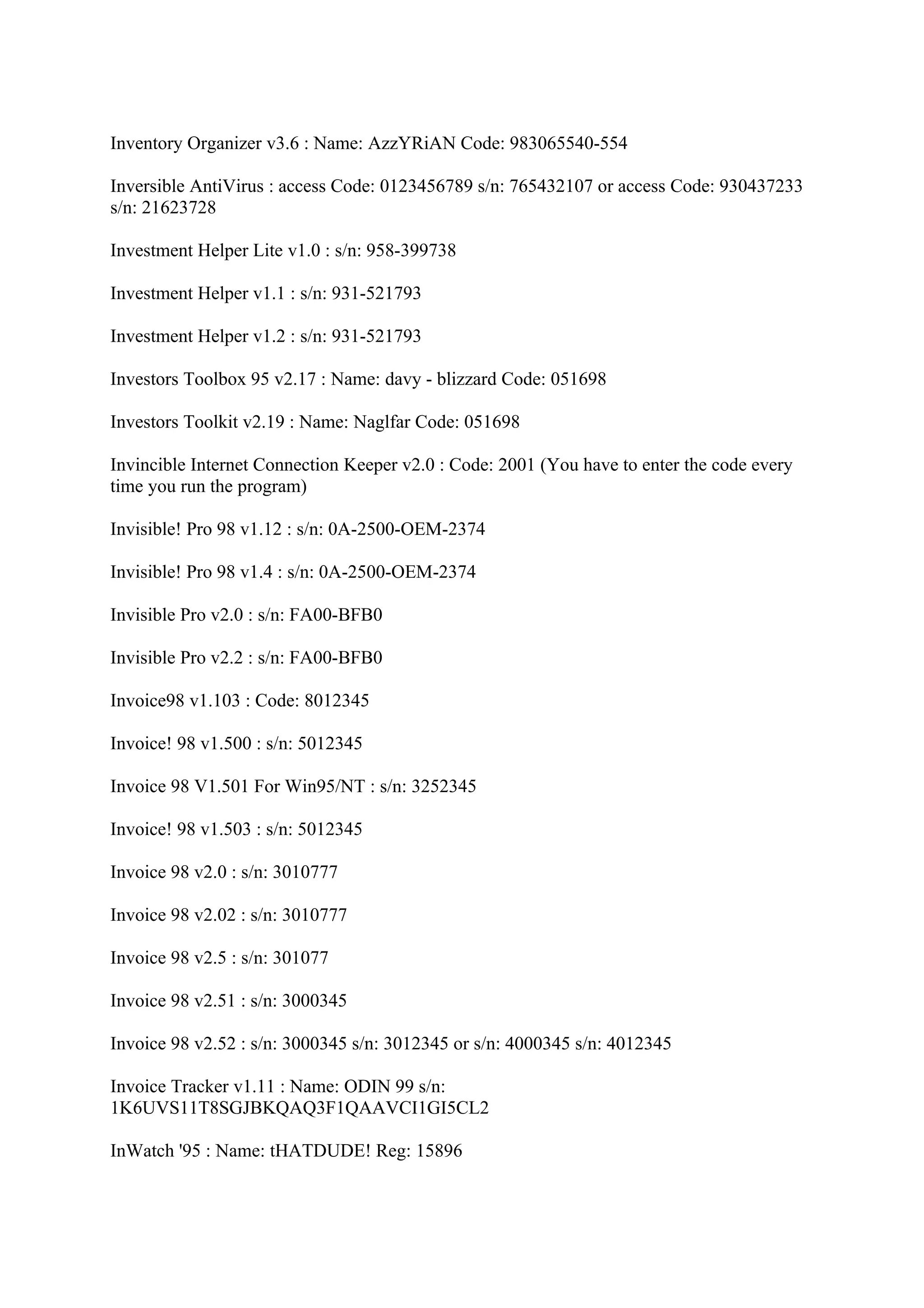 Inventory Organizer v3.6 : Name: AzzYRiAN Code: 983065540-554

Inversible AntiVirus : access Code: 0123456789 s/n: 765432107 or access Code: 930437233 s/n: 21623728

Investment Helper Lite v1.0 : s/n: 958-399738

Investment Helper v1.1 : s/n: 931-521793

Investment Helper v1.2 : s/n: 931-521793

Investors Toolbox 95 v2.17 : Name: davy - blizzard Code: 051698

Investors Toolkit v2.19 : Name: Naglfar Code: 051698

Invincible Internet Connection Keeper v2.0 : Code: 2001 (You have to enter the code every time you run the program)

Invisible! Pro 98 v1.12 : s/n: 0A-2500-OEM-2374

Invisible! Pro 98 v1.4 : s/n: 0A-2500-OEM-2374

Invisible Pro v2.0 : s/n: FA00-BFB0

Invisible Pro v2.2 : s/n: FA00-BFB0

Invoice98 v1.103 : Code: 8012345

Invoice! 98 v1.500 : s/n: 5012345

Invoice 98 V1.501 For Win95/NT : s/n: 3252345

Invoice! 98 v1.503 : s/n: 5012345

Invoice 98 v2.0 : s/n: 3010777

Invoice 98 v2.02 : s/n: 3010777

Invoice 98 v2.5 : s/n: 301077

Invoice 98 v2.51 : s/n: 3000345

Invoice 98 v2.52 : s/n: 3000345 s/n: 3012345 or s/n: 4000345 s/n: 4012345

Invoice Tracker v1.11 : Name: ODIN 99 s/n: 1K6UVS11T8SGJBKQAQ3F1QAAVCI1GI5CL2

InWatch '95 : Name: tHATDUDE! Reg: 15896